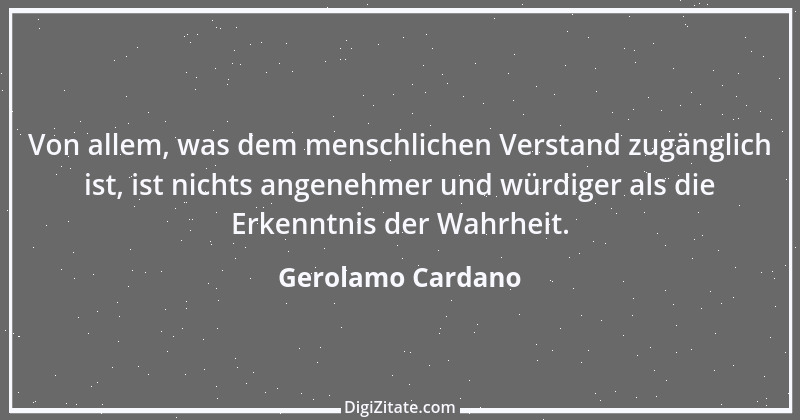 Von allem, was dem menschlichen Verstand zugänglich ist, ist nichts angenehmer und würdiger als die Erkenntnis der Wahrheit.

Gerolamo Cardano

DigiZitate.com